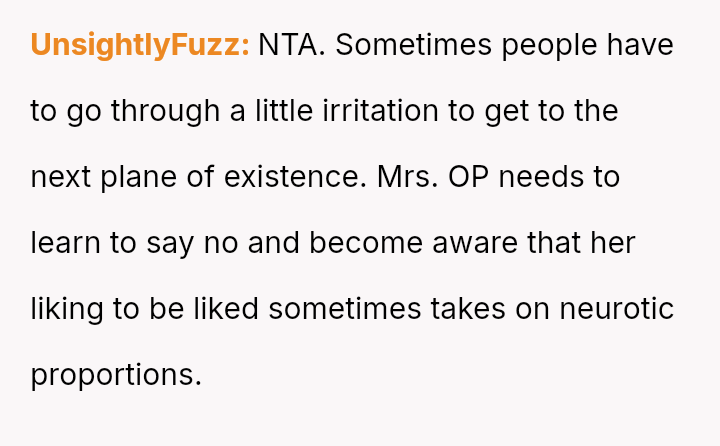 UnsightlyFuzz: NTA. Sometimes people have to go through a little irritation to get to the next plane of existence. Mrs. OP needs to learn to say no and become aware that her liking to be liked sometimes takes on neurotic proportions.